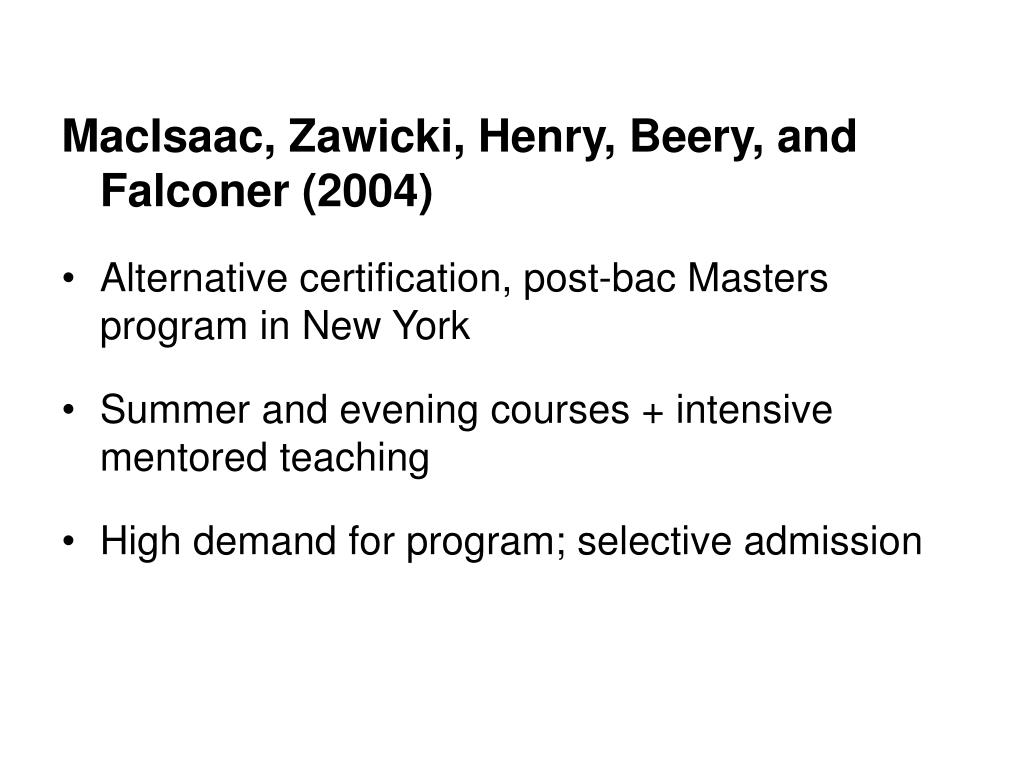 MacIsaac, Zawicki, Henry, Beery, and Falconer (2004)

• Alternative certification, post-bac Masters program in New York

• Summer and evening courses + intensive mentored teaching

• High demand for program; selective admission